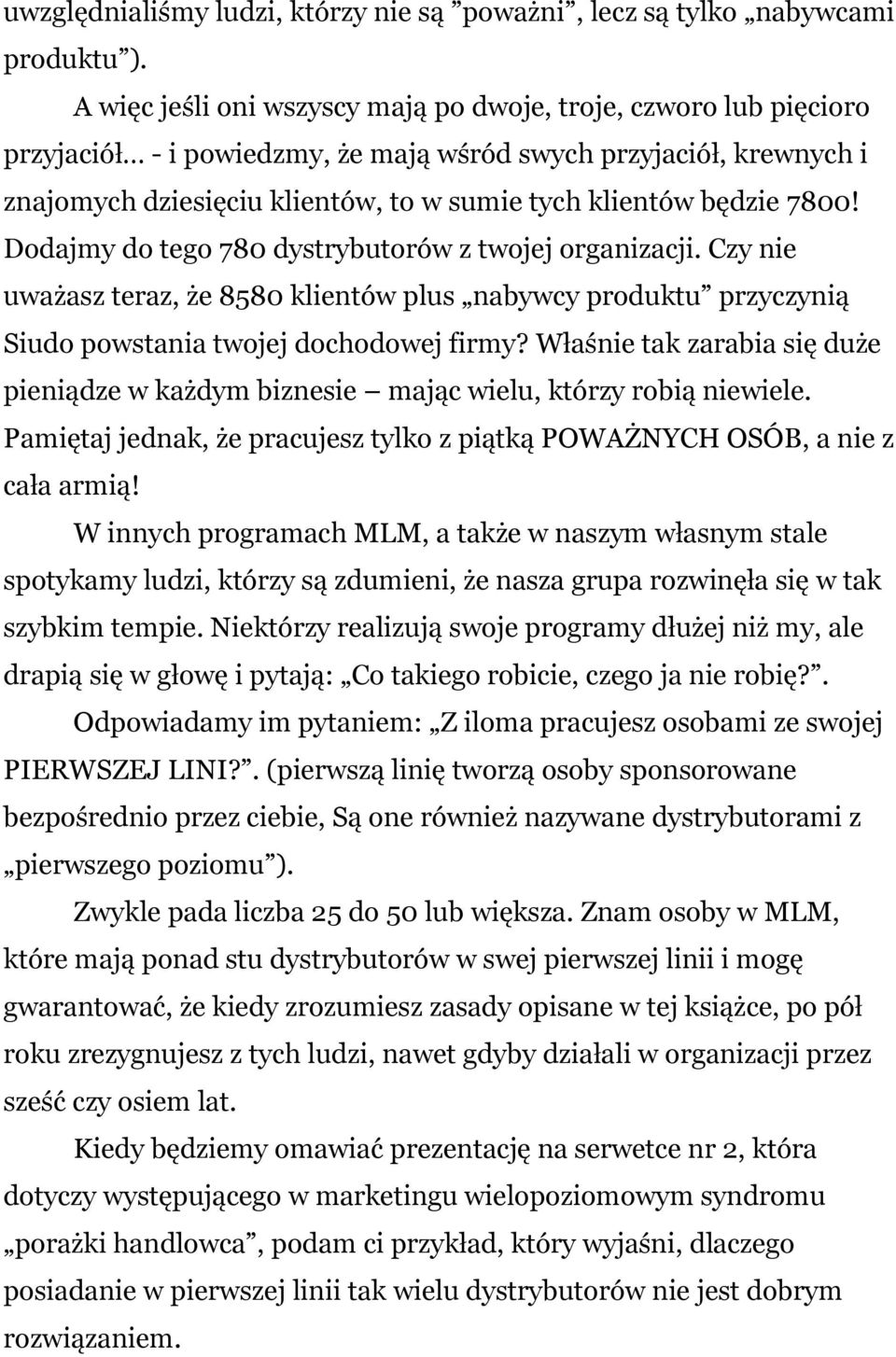 uwzględnialiśmy ludzi, którzy nie są ”poważni”, lecz są tylko „nabywcami produktu”).

A więc jeśli oni wszyscy mają po dwoje, troje, czworo lub pięcioro przyjaciół... - i powiedzmy, że mają wśród swych przyjaciół, krewnych i znajomych dziesięciu klientów, to w sumie tych klientów będzie 7800! Dodajmy do tego 780 dystrybutorów z twojej organizacji. Czy nie uważasz teraz, że 8580 klientów plus „nabywcy produktu” przyczynią Siudo powstania twojej dochodowej firmy? Właśnie tak zarabia się duże pieniądze w każdym biznesie – mając wielu, którzy robią niewiele. Pamiętaj jednak, że pracujesz tylko z piątką POWAŻNYCH OSÓB, a nie z cała armią!

W innych programach MLM, a także w naszym własnym stale spotykamy ludzi, którzy są zdumieni, że nasza grupa rozwinęła się w tak szybkim tempie. Niektórzy realizują swoje programy dłużej niż my, ale drapią się w głowę i pytają: „Co takiego robicie, czego ja nie robię?”.

Odpowiadamy im pytaniem: „Z iloma pracujesz osobami ze swojej PIERWSZEJ LINI?”. (pierwszą linię tworzą osoby sponsorowane bezpośrednio przez ciebie, Są one również nazywane dystrybutorami z „pierwszego poziomu”).

Zwykle pada liczba 25 do 50 lub większa. Znam osoby w MLM, które mają ponad stu dystrybutorów w swej pierwszej linii i mogę gwarantować, że kiedy zrozumiesz zasady opisane w tej książce, po pół roku zrezygnujesz z tych ludzi, nawet gdyby działali w organizacji przez sześć czy osiem lat.

Kiedy będziemy omawiać prezentację na serwetce nr 2, która dotyczy występującego w marketingu wielopoziomowym syndromu „porażki handlowca”, podam ci przykład, który wyjaśni, dlaczego posiadanie w pierwszej linii tak wielu dystrybutorów nie jest dobrym rozwiązaniem.